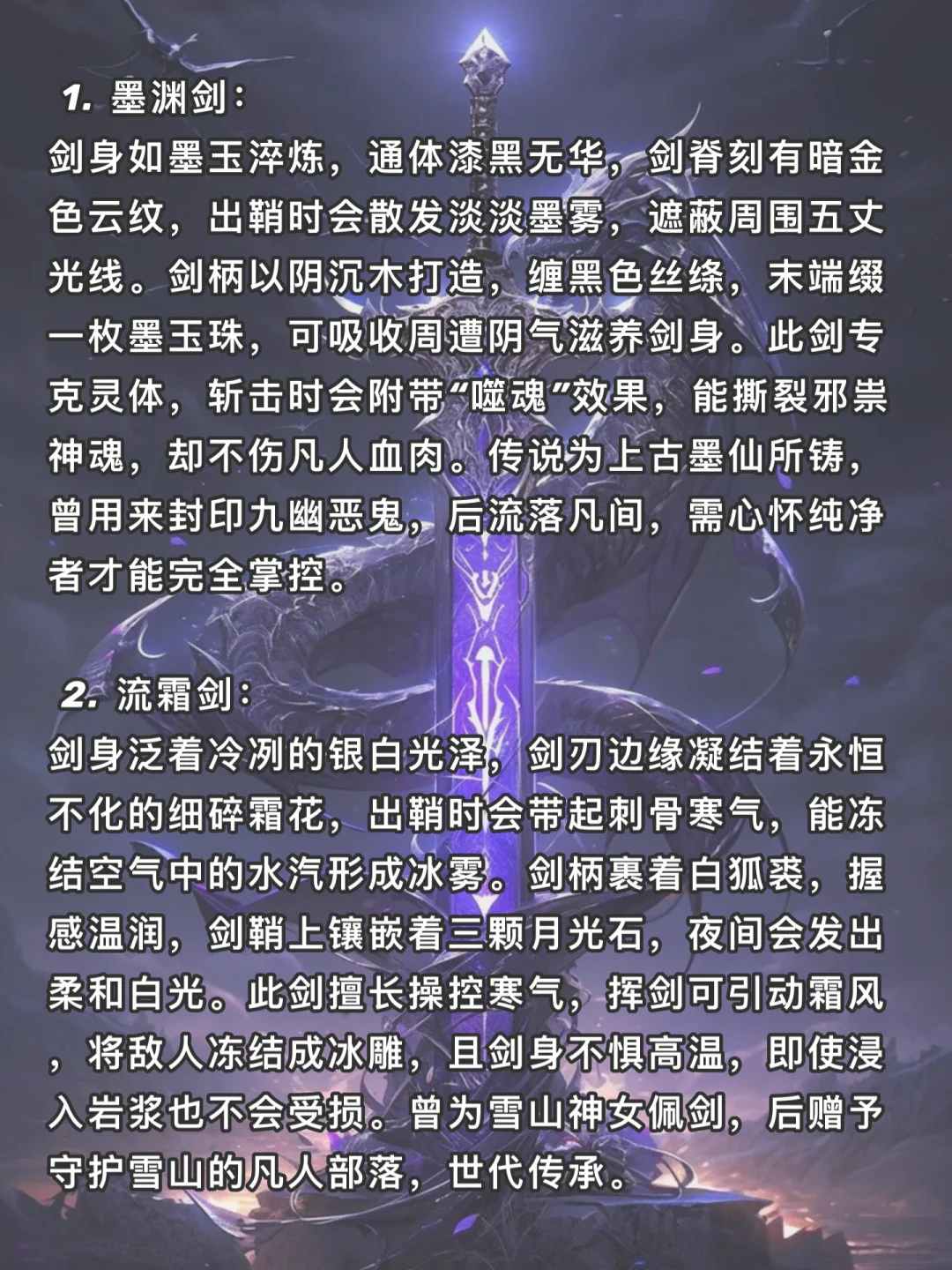 1. 墨渊剑：
剑身如墨玉淬炼，通体漆黑无华，剑脊刻有暗金色云纹，出鞘时会散发淡淡墨雾，遮蔽周围五丈光线。剑柄以阴沉木打造，缠黑色丝绦，末端缀一枚墨玉珠，可吸收周遭阴气滋养剑身。此剑专克灵体，斩击时会附带“噬魂”效果，能撕裂邪祟神魂，却不伤凡人血肉。传说为上古墨仙所铸，曾用来封印九幽恶鬼，后流落凡间，需心怀纯净者才能完全掌控。

2. 流霜剑：
剑身泛着冷冽的银白光泽，剑刃边缘凝结着永恒不化的细碎霜花，出鞘时会带起刺骨寒气，能冻结空气中的水汽形成冰雾。剑柄裹着白狐裘，握感温润，剑鞘上镶嵌着三颗月光石，夜间会发出柔和白光。此剑擅长操控寒气，挥剑可引动霜风，将敌人冻结成冰雕，且剑身不惧高温，即使浸入岩浆也不会受损。曾为雪山神女佩剑，后赠予守护雪山的凡人部落，世代传承。